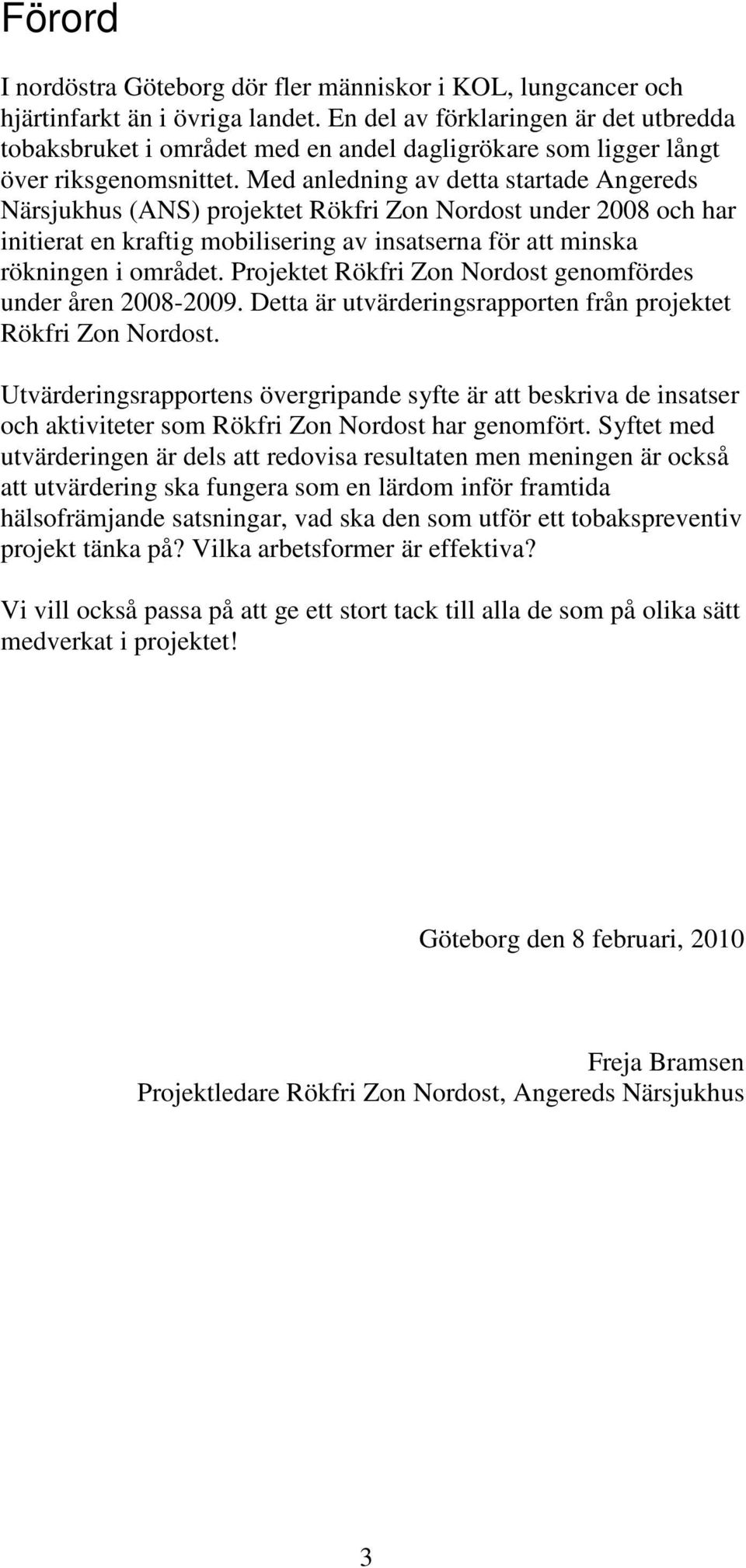 Förord

I nordöstra Göteborg dör fler människor i KOL, lungcancer och hjärtinfarkt än i övriga landet. En del av förklaringen är det utbredda tobaksbruket i området med en andel dagligrökare som ligger långt över riksgenomsnittet. Med anledning av detta startade Angereds Närsjukhus (ANS) projektet Rökfri Zon Nordost under 2008 och har initierat en kraftig mobilisering av insatserna för att minska rökningen i området. Projektet Rökfri Zon Nordost genomfördes under åren 2008-2009. Detta är utvärderingsrapporten från projektet Rökfri Zon Nordost.

Utvärderingsrapportens övergripande syfte är att beskriva de insatser och aktiviteter som Rökfri Zon Nordost har genomfört. Syftet med utvärderingen är dels att redovisa resultaten men meningen är också att utvärdering ska fungera som en lärdom inför framtida hälsofrämjande satsningar, vad ska den som utför ett tobakspreventiv projekt tänka på? Vilka arbetsformer är effektiva?

Vi vill också passa på att ge ett stort tack till alla de som på olika sätt medverkat i projektet!

Göteborg den 8 februari, 2010

Freja Bramsen
Projektledare Rökfri Zon Nordost, Angereds Närsjukhus

3